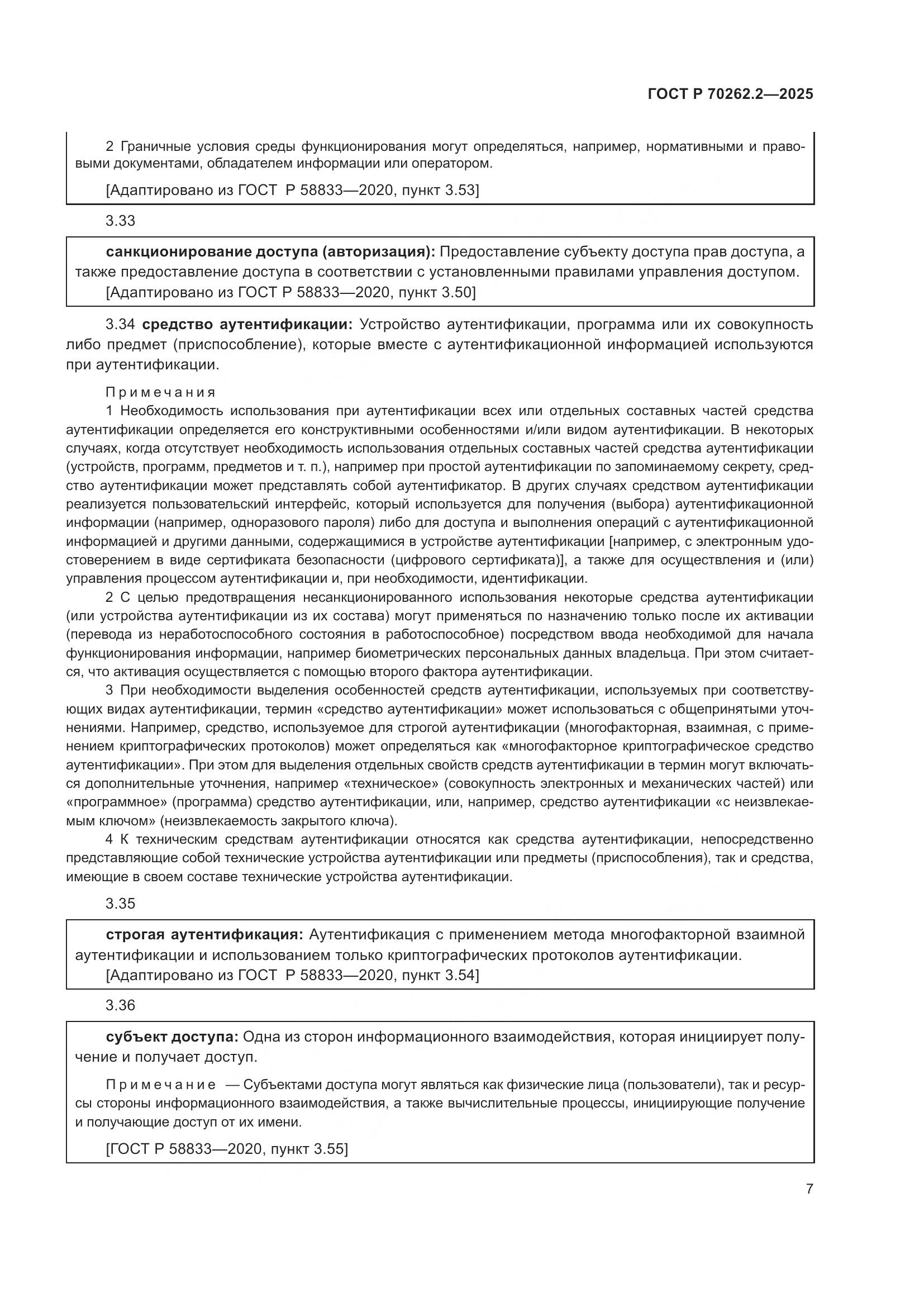 ГОСТ Р 70262.2—2025

2 Граничные условия среды функционирования могут определяться, например, нормативными и правовыми документами, обладателем информации или оператором.

[Адаптировано из ГОСТ Р 58833—2020, пункт 3.53]

3.33

санкционирование доступа (авторизация): Предоставление субъекту доступа прав доступа, а также предоставление доступа в соответствии с установленными правилами управления доступом.
[Адаптировано из ГОСТ Р 58833—2020, пункт 3.50]

3.34 средство аутентификации: Устройство аутентификации, программа или их совокупность либо предмет (приспособление), которые вместе с аутентификационной информацией используются при аутентификации.

Примечания
1 Необходимость использования при аутентификации всех или отдельных составных частей средства аутентификации определяется его конструктивными особенностями и/или видом аутентификации. В некоторых случаях, когда отсутствует необходимость использования отдельных составных частей средства аутентификации (устройств, программ, предметов и т. п.), например при простой аутентификации по запоминаемому секрету, средство аутентификации может представлять собой аутентификатор. В других случаях средством аутентификации реализуется пользовательский интерфейс, который используется для получения (выбора) аутентификационной информации (например, одноразового пароля) либо для доступа и выполнения операций с аутентификационной информацией и другими данными, содержащимися в устройстве аутентификации [например, с электронным удостоверением в виде сертификата безопасности (цифрового сертификата)], а также для осуществления и (или) управления процессом аутентификации и, при необходимости, идентификации.
2 С целью предотвращения несанкционированного использования некоторые средства аутентификации (или устройства аутентификации из их состава) могут применяться по назначению только после их активации (перевода из неработоспособного состояния в работоспособное) посредством ввода необходимой для начала функционирования информации, например биометрических персональных данных владельца. При этом считается, что активация осуществляется с помощью второго фактора аутентификации.
3 При необходимости выделения особенностей средств аутентификации, используемых при соответствующих видах аутентификации, термин «средство аутентификации» может использоваться с общепринятыми уточнениями. Например, средство, используемое для строгой аутентификации (многофакторная, взаимная, с применением криптографических протоколов) может определяться как «многофакторное криптографическое средство аутентификации». При этом для выделения отдельных свойств средств аутентификации в термин могут включаться дополнительные уточнения, например «техническое» (совокупность электронных и механических частей) или «программное» (программа) средство аутентификации, или, например, средство аутентификации «с неизвлекаемым ключом» (неизвлекаемость закрытого ключа).
4 К техническим средствам аутентификации относятся как средства аутентификации, непосредственно представляющие собой технические устройства аутентификации или предметы (приспособления), так и средства, имеющие в своем составе технические устройства аутентификации.

3.35

строгая аутентификация: Аутентификация с применением метода многофакторной взаимной аутентификации и использованием только криптографических протоколов аутентификации.
[Адаптировано из ГОСТ Р 58833—2020, пункт 3.54]

3.36

субъект доступа: Одна из сторон информационного взаимодействия, которая инициирует получение и получает доступ.

Примечание — Субъектами доступа могут являться как физические лица (пользователи), так и ресурсы стороны информационного взаимодействия, а также вычислительные процессы, инициирующие получение и получающие доступ от их имени.

[ГОСТ Р 58833—2020, пункт 3.55]

7